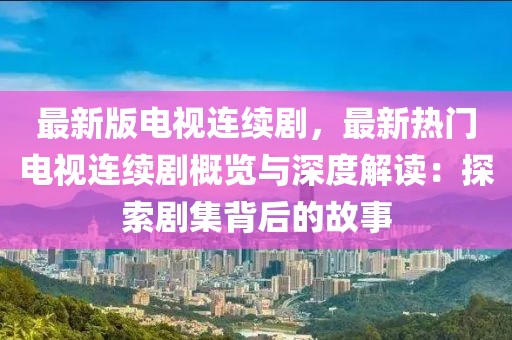 最新版电视连续剧，最新热门电视连续剧概览与深度解读：探索剧集背后的故事